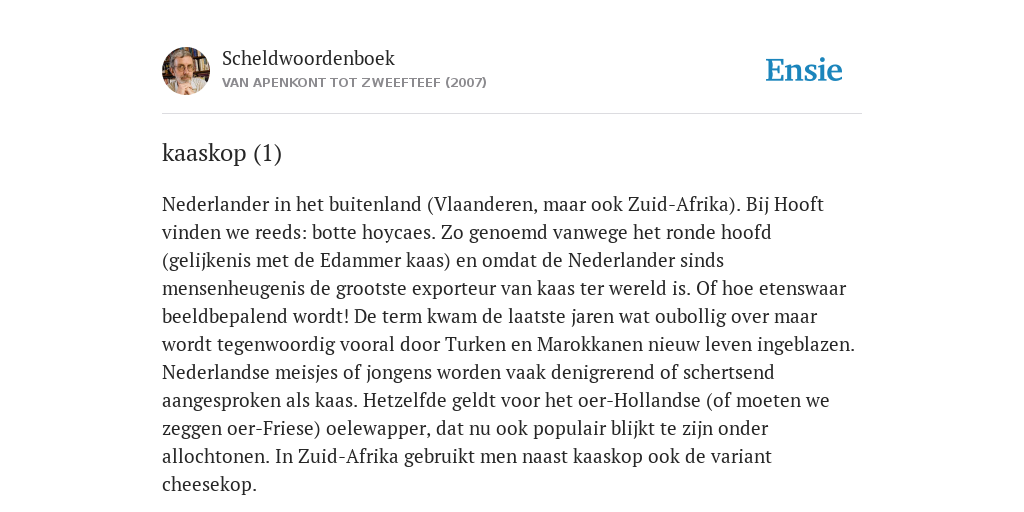 Scheldwoordenboek
VAN APENKONT TOT ZWEEFTEEF (2007)

Ensie

kaaskop (1)

Nederlander in het buitenland (Vlaanderen, maar ook Zuid-Afrika). Bij Hooft vinden we reeds: botte hoycaes. Zo genoemd vanwege het ronde hoofd (gelijkenis met de Edammer kaas) en omdat de Nederlander sinds mensenheugenis de grootste exporteur van kaas ter wereld is. Of hoe etenswaar beeldbepalend wordt! De term kwam de laatste jaren wat oubollig over maar wordt tegenwoordig vooral door Turken en Marokkanen nieuw leven ingeblazen. Nederlandse meisjes of jongens worden vaak denigrerend of schertsend aangesproken als kaas. Hetzelfde geldt voor het oer-Hollandse (of moeten we zeggen oer-Friese) oelewapper, dat nu ook populair blijkt te zijn onder allochtonen. In Zuid-Afrika gebruikt men naast kaaskop ook de variant cheesekop.